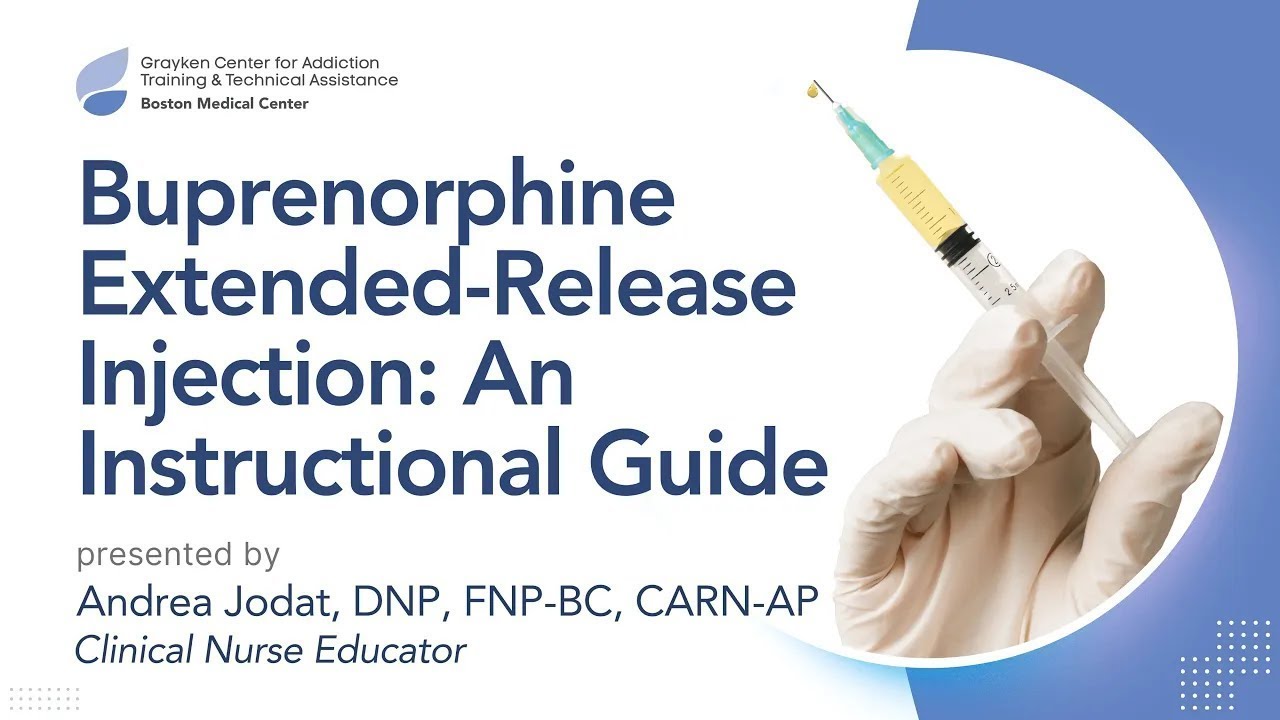 Grayken Center for Addiction Training & Technical Assistance
Boston Medical Center

Buprenorphine Extended-Release Injection: An Instructional Guide

presented by
Andrea Jodat, DNP, FNP-BC, CARN-AP
Clinical Nurse Educator